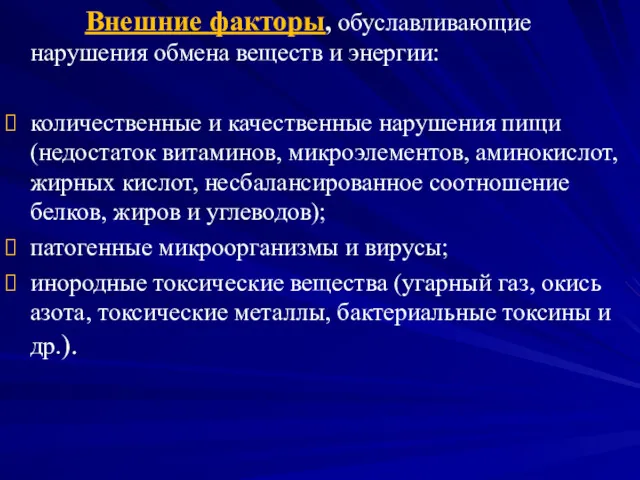 Внешние факторы, обуславливающие нарушения обмена веществ и энергии:

количественные и качественные нарушения пищи (недостаток витаминов, микроэлементов, аминокислот, жирных кислот, несбалансированное соотношение белков, жиров и углеводов);

патогенные микроорганизмы и вирусы;

инородные токсические вещества (угарный газ, окись азота, токсические металлы, бактериальные токсины и др.).